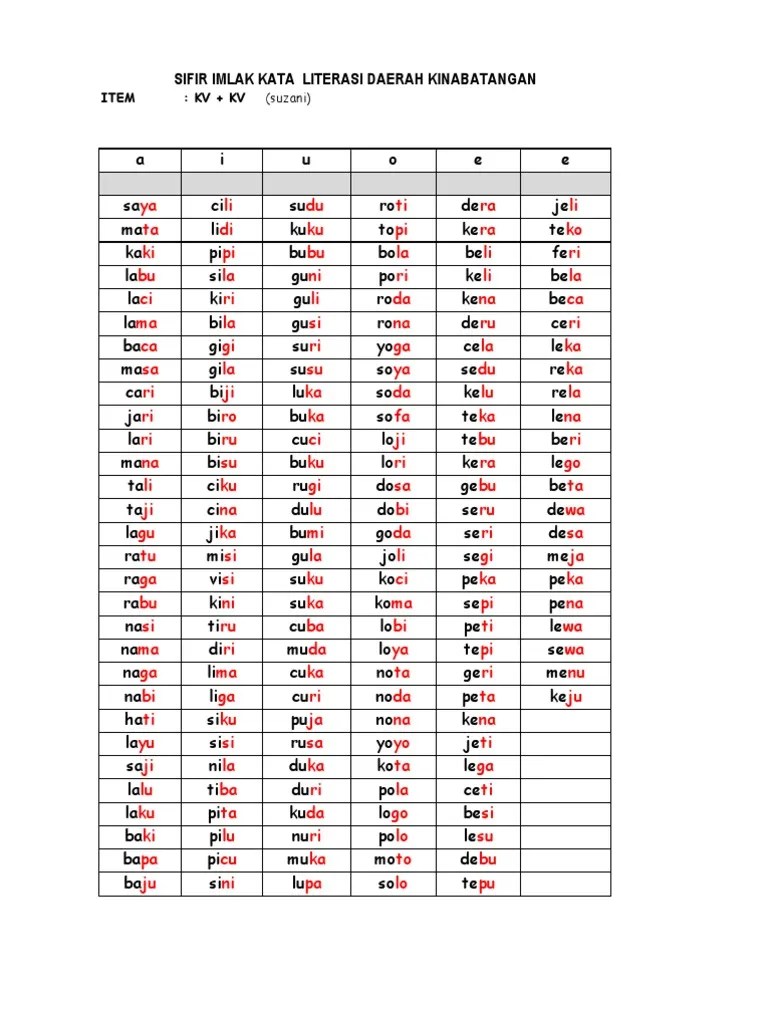 SIFIR IMLAK KATA LITERASI DAERAH KINABATANGAN

ITEM : KV + KV (suzani)

| a | i | u | o | e | e |
|---|---|---|---|---|---|
| | | | | | |
| saya | cili | sudu | roti | dera | jeli |
| mata | lidi | kuku | topi | kera | teko |
| kaki | pipi | bubu | bola | beli | feri |
| labu | sila | guni | pori | keli | bela |
| laci | kiri | guli | roda | kena | beca |
| lama | bila | gusi | rona | deru | ceri |
| baca | gigi | suri | yoga | cela | leka |
| masa | gila | susu | soya | sedu | reka |
| cari | biji | luka | soda | kelu | rela |
| jari | biro | buka | sofa | teka | lena |
| lari | biru | cuci | loji | tebu | beri |
| mana | bisu | buku | lori | kera | lego |
| tali | ciku | rugi | dosa | gebu | beta |
| taji | cina | dulu | dobi | seru | dewa |
| lagu | jika | bumi | goda | seri | desa |
| ratu | misi | gula | joli | segi | meja |
| raga | visi | suku | koci | peka | peka |
| rabu | kini | suka | koma | sepi | pena |
| nasi | tiru | cuba | lobi | peti | lewa |
| nama | diri | muda | loya | tepi | sewa |
| naga | lima | cuka | nota | geri | menu |
| nabi | liga | curi | noda | peta | keju |
| hati | siku | puja | nona | kena | |
| layu | sisi | rusa | yoyo | jeti | |
| saji | nila | duka | kota | lega | |
| lalu | tiba | duri | pola | ceti | |
| laku | pita | kuda | logo | besi | |
| baki | pilu | nuri | polo | lesu | |
| bapa | picu | muka | moto | debu | |
| baju | sini | lupa | solo | tepu | |